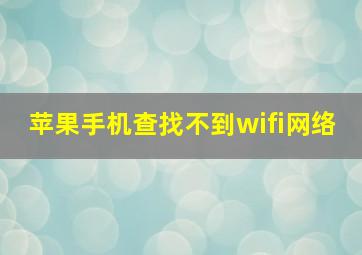 苹果手机查找不到wifi网络